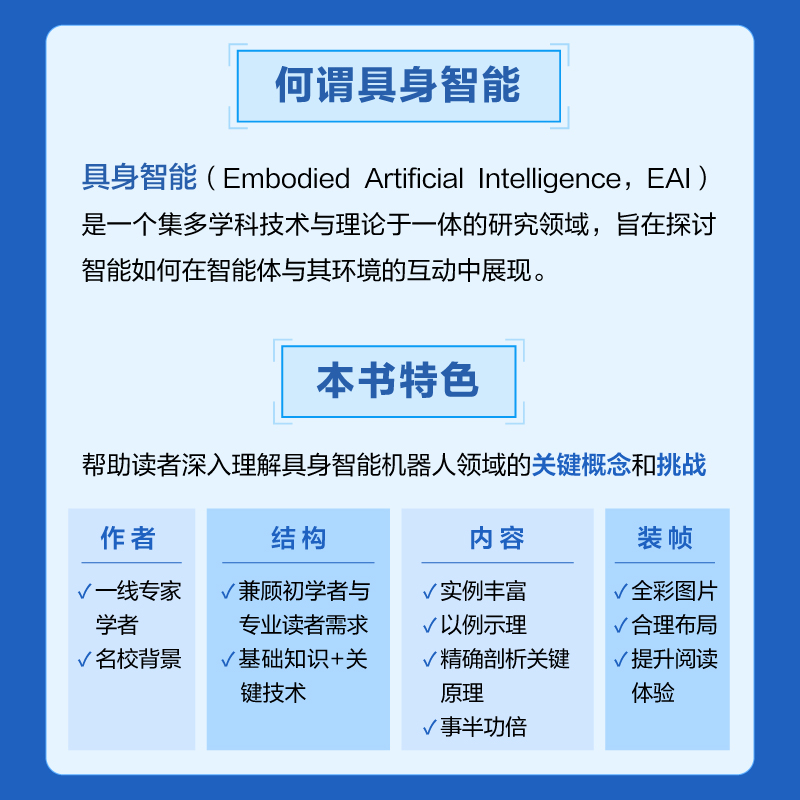 何谓具身智能

具身智能（Embodied Artificial Intelligence，EAI）是一个集多学科技术与理论于一体的研究领域，旨在探讨智能如何在智能体与其环境的互动中展现。

本书特色

帮助读者深入理解具身智能机器人领域的关键概念和挑战

作者

✓一线专家学者
✓名校背景

结构

✓兼顾初学者与专业读者需求
✓基础知识+关键技术

内容

✓实例丰富
✓以例示理
✓精确剖析关键原理
✓事半功倍

装帧

✓全彩图片
✓合理布局
✓提升阅读体验